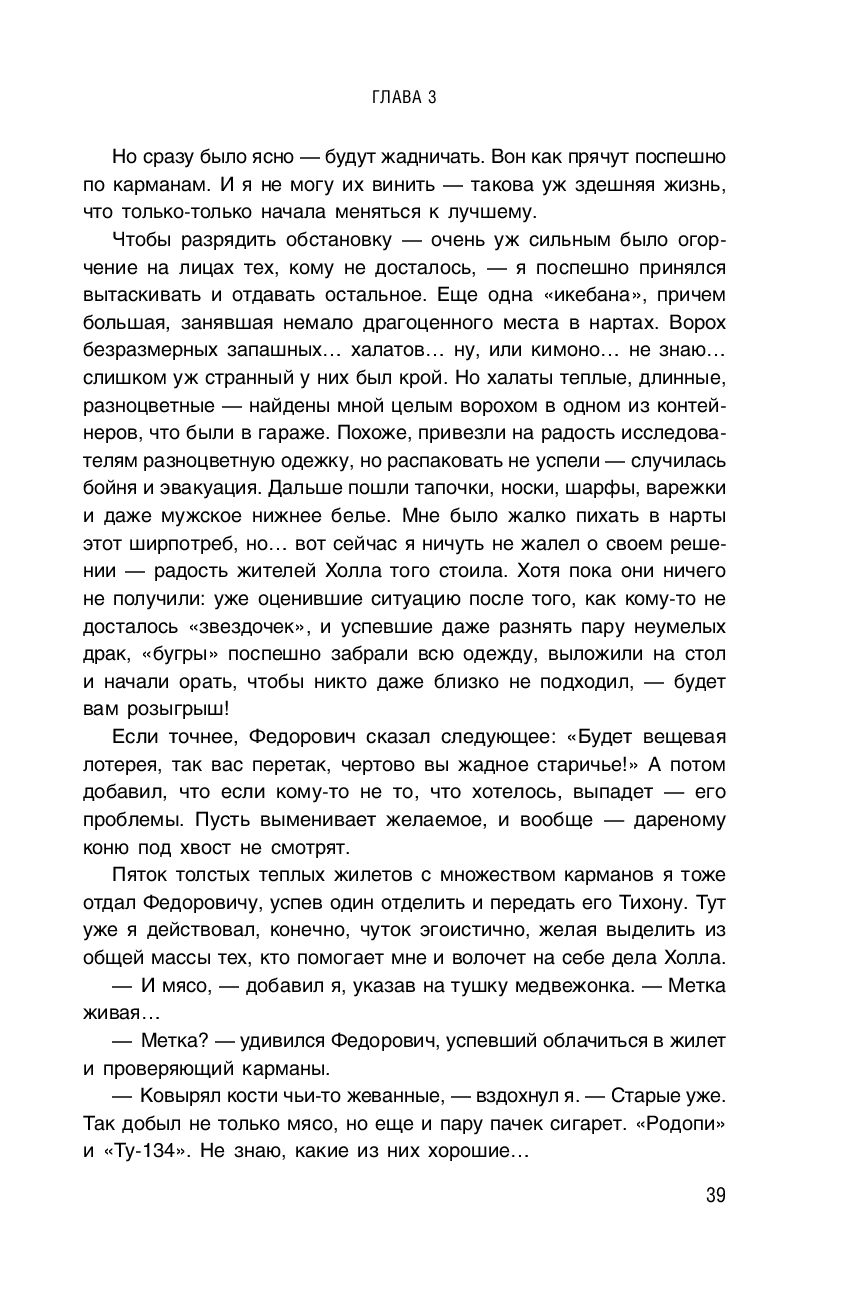 ГЛАВА 3

Но сразу было ясно — будут жадничать. Вон как прячут поспешно по карманам. И я не могу их винить — такова уж здешняя жизнь, что только-только начала меняться к лучшему.

Чтобы разрядить обстановку — очень уж сильным было огорчение на лицах тех, кому не досталось, — я поспешно принялся вытаскивать и отдавать остальное. Еще одна «икебана», причем большая, занявшая немало драгоценного места в нартах. Ворох безразмерных запашных… халатов… ну, или кимоно… не знаю… слишком уж странный у них был крой. Но халаты теплые, длинные, разноцветные — найдены мной целым ворохом в одном из контейнеров, что были в гараже. Похоже, привезли на радость исследователям разноцветную одежку, но распаковать не успели — случилась бойня и эвакуация. Дальше пошли тапочки, носки, шарфы, варежки и даже мужское нижнее белье. Мне было жалко пихать в нарты этот ширпотреб, но… вот сейчас я ничуть не жалел о своем решении — радость жителей Холла того стоила. Хотя пока они ничего не получили: уже оценившие ситуацию после того, как кому-то не досталось «звездочек», и успевшие даже разнять пару неумелых драк, «бугры» поспешно забрали всю одежду, выложили на стол и начали орать, чтобы никто даже близко не подходил, — будет вам розыгрыш!

Если точнее, Федорович сказал следующее: «Будет вещевая лотерея, так вас перетак, чертово вы жадное старичье!» А потом добавил, что если кому-то не то, что хотелось, выпадет — его проблемы. Пусть выменивает желаемое, и вообще — дареному коню под хвост не смотрят.

Пяток толстых теплых жилетов с множеством карманов я тоже отдал Федоровичу, успев один отделить и передать его Тихону. Тут уже я действовал, конечно, чуток эгоистично, желая выделить из общей массы тех, кто помогает мне и волочет на себе дела Холла.

— И мясо, — добавил я, указав на тушку медвежонка. — Метка живая…

— Метка? — удивился Федорович, успевший облачиться в жилет и проверяющий карманы.

— Ковырял кости чьи-то жеванные, — вздохнул я. — Старые уже. Так добыл не только мясо, но еще и пару пачек сигарет. «Родопи» и «Ту-134». Не знаю, какие из них хорошие…

39